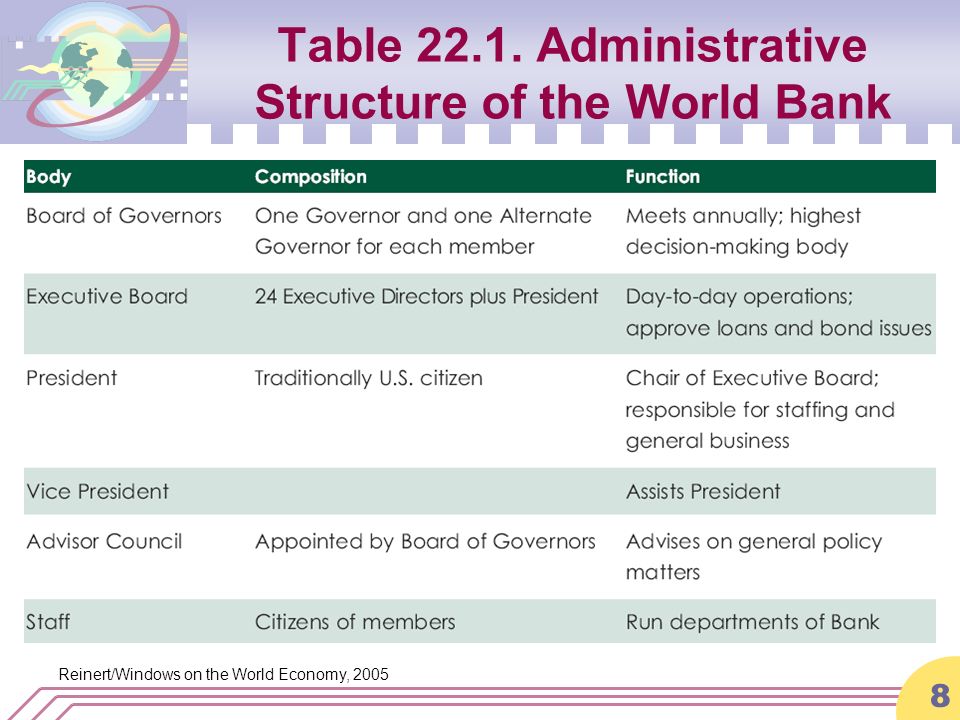 Table 22.1. Administrative Structure of the World Bank

| Body | Composition | Function |
|---|---|---|
| Board of Governors | One Governor and one Alternate Governor for each member | Meets annually; highest decision-making body |
| Executive Board | 24 Executive Directors plus President | Day-to-day operations; approve loans and bond issues |
| President | Traditionally U.S. citizen | Chair of Executive Board; responsible for staffing and general business |
| Vice President | | Assists President |
| Advisor Council | Appointed by Board of Governors | Advises on general policy matters |
| Staff | Citizens of members | Run departments of Bank |

Reinert/Windows on the World Economy, 2005

8